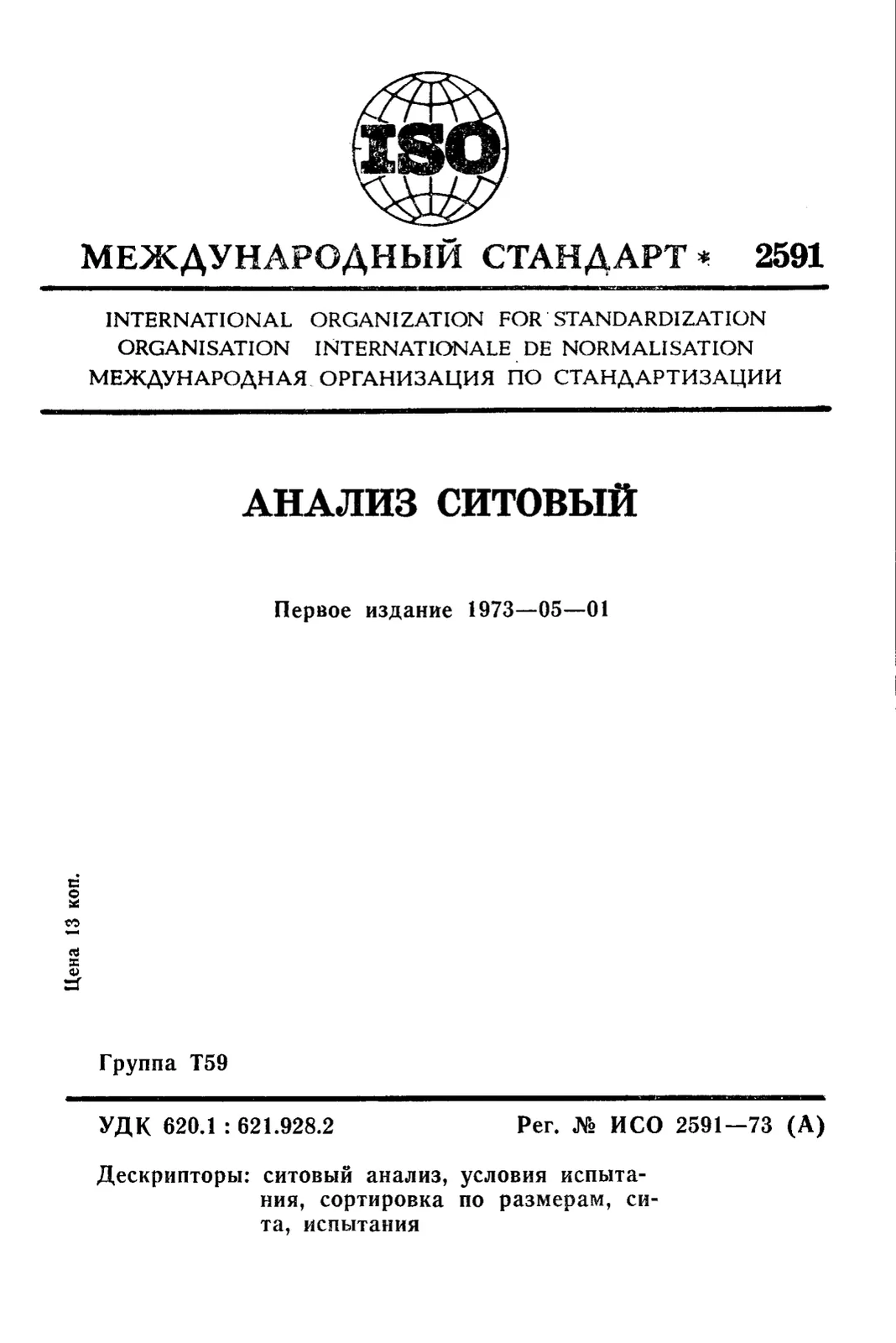 ISO

МЕЖДУНАРОДНЫЙ СТАНДАРТ * 2591

INTERNATIONAL ORGANIZATION FOR STANDARDIZATION
ORGANISATION INTERNATIONALE DE NORMALISATION
МЕЖДУНАРОДНАЯ ОРГАНИЗАЦИЯ ПО СТАНДАРТИЗАЦИИ

АНАЛИЗ СИТОВЫЙ

Первое издание 1973—05—01

Цена 13 коп.

Группа Т59

УДК 620.1 : 621.928.2

Рег. № ИСО 2591—73 (А)

Дескрипторы: ситовый анализ, условия испытания, сортировка по размерам, сита, испытания